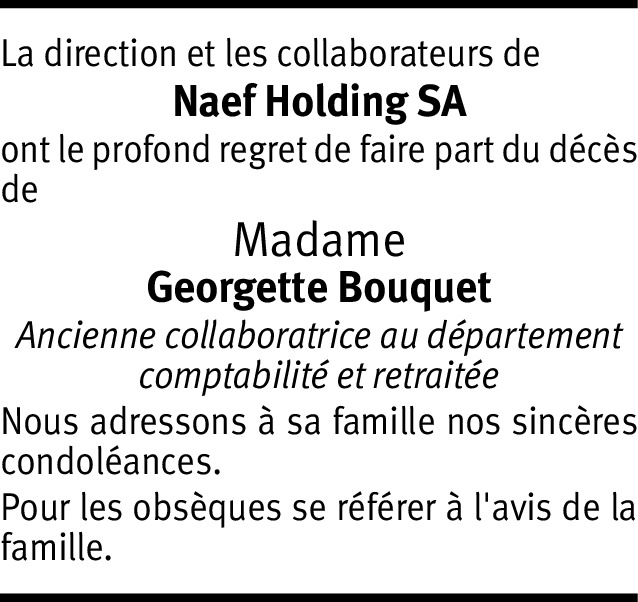 La direction et les collaborateurs de

Naef Holding SA

ont le profond regret de faire part du décès de

Madame
Georgette Bouquet

Ancienne collaboratrice au département comptabilité et retraitée

Nous adressons à sa famille nos sincères condoléances.

Pour les obsèques se référer à l'avis de la famille.